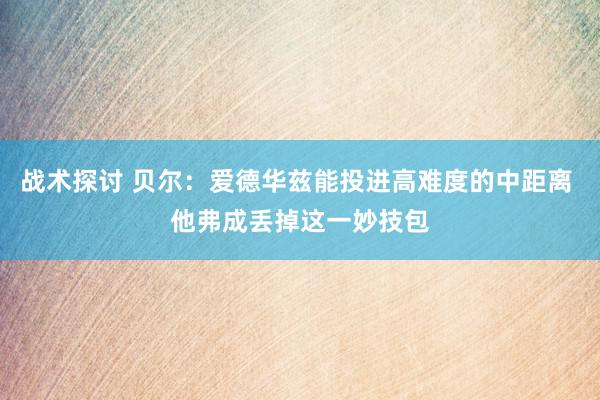 战术探讨 贝尔：爱德华兹能投进高难度的中距离 他弗成丢掉这一妙技包